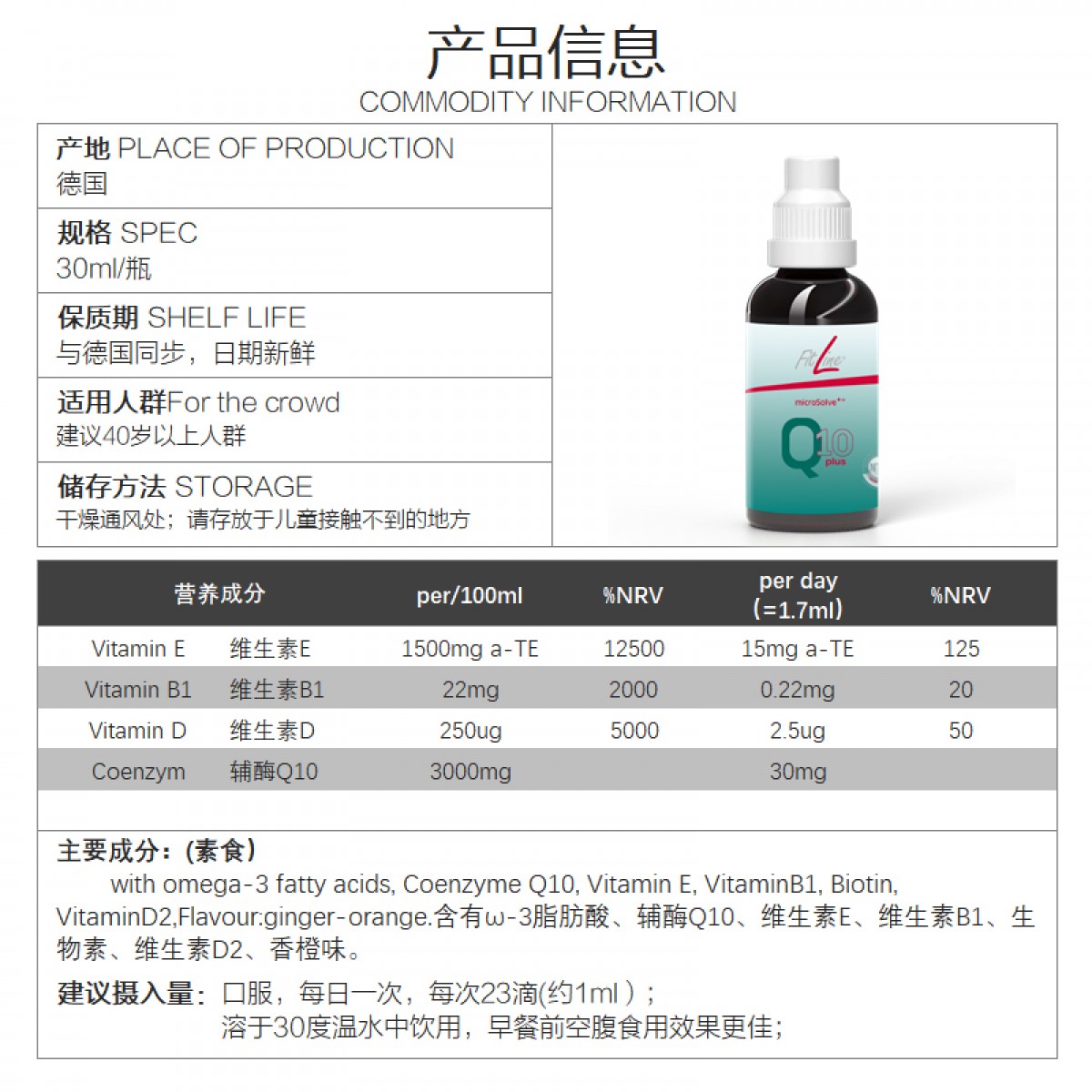 产品信息
COMMODITY INFORMATION

产地 PLACE OF PRODUCTION
德国

规格 SPEC
30ml/瓶

保质期 SHELF LIFE
与德国同步，日期新鲜

适用人群For the crowd
建议40岁以上人群

储存方法 STORAGE
干燥通风处；请存放于儿童接触不到的地方

FitLine
microSolve
Q10
plus

| 营养成分 | | per/100ml | %NRV | per day (=1.7ml) | %NRV |
|---|---|---|---|---|---|
| Vitamin E | 维生素E | 1500mg a-TE | 12500 | 15mg a-TE | 125 |
| Vitamin B1 | 维生素B1 | 22mg | 2000 | 0.22mg | 20 |
| Vitamin D | 维生素D | 250ug | 5000 | 2.5ug | 50 |
| Coenzym | 辅酶Q10 | 3000mg | | 30mg | |

主要成分：(素食)
with omega-3 fatty acids, Coenzyme Q10, Vitamin E, VitaminB1, Biotin, VitaminD2,Flavour:ginger-orange.含有ω-3脂肪酸、辅酶Q10、维生素E、维生素B1、生物素、维生素D2、香橙味。

建议摄入量：口服，每日一次，每次23滴(约1ml）；
溶于30度温水中饮用，早餐前空腹食用效果更佳；